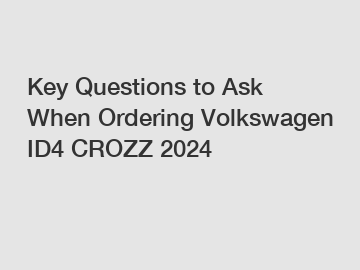 Key Questions to Ask When Ordering Volkswagen ID4 CROZZ 2024